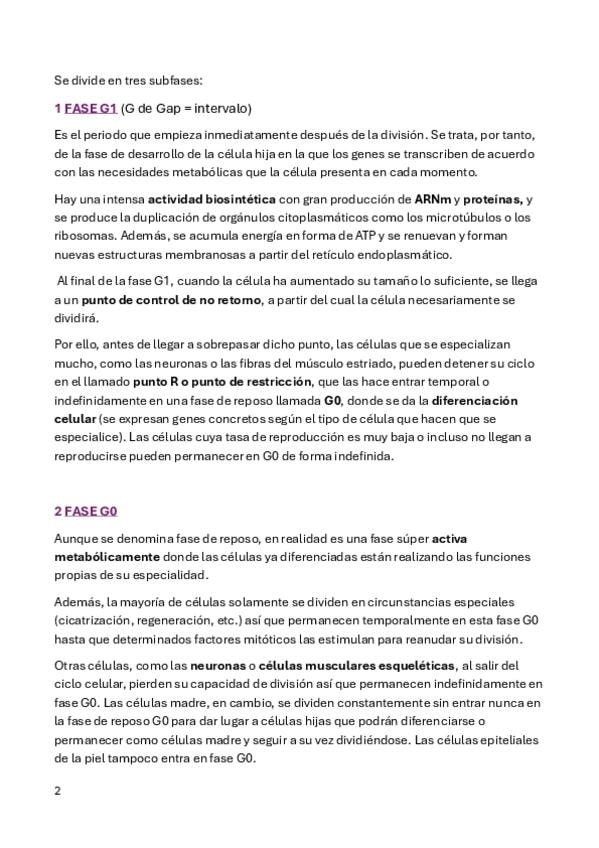 Se divide en tres subfases:

1 FASE G1 (G de Gap = intervalo)

Es el periodo que empieza inmediatamente después de la división. Se trata, por tanto, de la fase de desarrollo de la célula hija en la que los genes se transcriben de acuerdo con las necesidades metabólicas que la célula presenta en cada momento.

Hay una intensa actividad biosintética con gran producción de ARNm y proteínas, y se produce la duplicación de orgánulos citoplasmáticos como los microtúbulos o los ribosomas. Además, se acumula energía en forma de ATP y se renuevan y forman nuevas estructuras membranosas a partir del retículo endoplasmático.

Al final de la fase G1, cuando la célula ha aumentado su tamaño lo suficiente, se llega a un punto de control de no retorno, a partir del cual la célula necesariamente se dividirá.

Por ello, antes de llegar a sobrepasar dicho punto, las células que se especializan mucho, como las neuronas o las fibras del músculo estriado, pueden detener su ciclo en el llamado punto R o punto de restricción, que las hace entrar temporal o indefinidamente en una fase de reposo llamada G0, donde se da la diferenciación celular (se expresan genes concretos según el tipo de célula que hacen que se especialice). Las células cuya tasa de reproducción es muy baja o incluso no llegan a reproducirse pueden permanecer en G0 de forma indefinida.

2 FASE G0

Aunque se denomina fase de reposo, en realidad es una fase súper activa metabólicamente donde las células ya diferenciadas están realizando las funciones propias de su especialidad.

Además, la mayoría de células solamente se dividen en circunstancias especiales (cicatrización, regeneración, etc.) así que permanecen temporalmente en esta fase G0 hasta que determinados factores mitóticos las estimulan para reanudar su división.

Otras células, como las neuronas o células musculares esqueléticas, al salir del ciclo celular, pierden su capacidad de división así que permanecen indefinidamente en fase G0. Las células madre, en cambio, se dividen constantemente sin entrar nunca en la fase de reposo G0 para dar lugar a células hijas que podrán diferenciarse o permanecer como células madre y seguir a su vez dividiéndose. Las células epiteliales de la piel tampoco entra en fase G0.

2